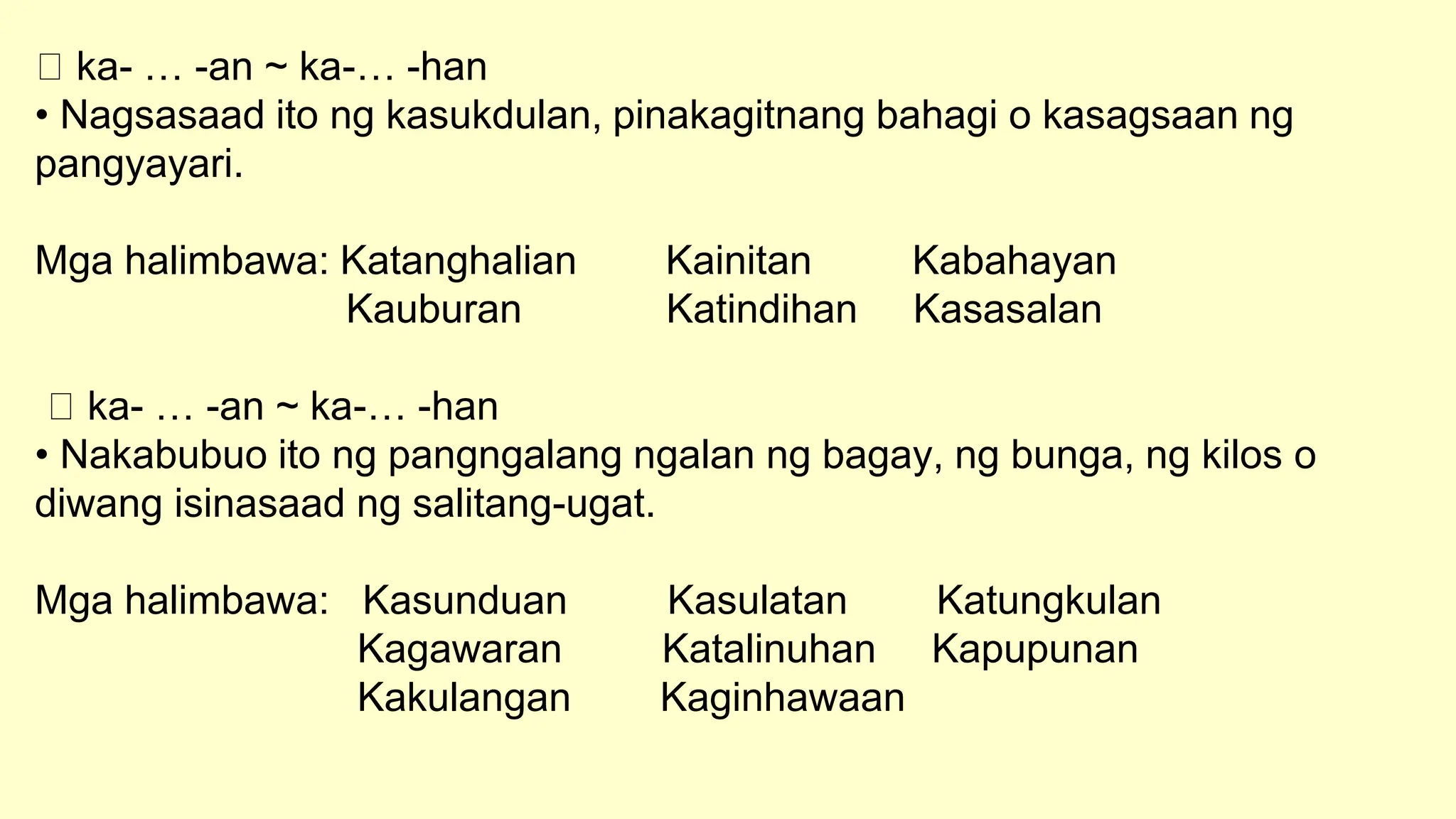 ka- … -an ~ ka-… -han
• Nagsasaad ito ng kasukdulan, pinakagitnang bahagi o kasagsaan ng pangyayari.

Mga halimbawa: Katanghalian Kainitan Kabahayan
Kauburan Katindihan Kasasalan

 ka- … -an ~ ka-… -han
• Nakabubuo ito ng pangngalang ngalan ng bagay, ng bunga, ng kilos o diwang isinasaad ng salitang-ugat.

Mga halimbawa: Kasunduan Kasulatan Katungkulan
Kagawaran Katalinuhan Kapupunan
Kakulangan Kaginhawaan